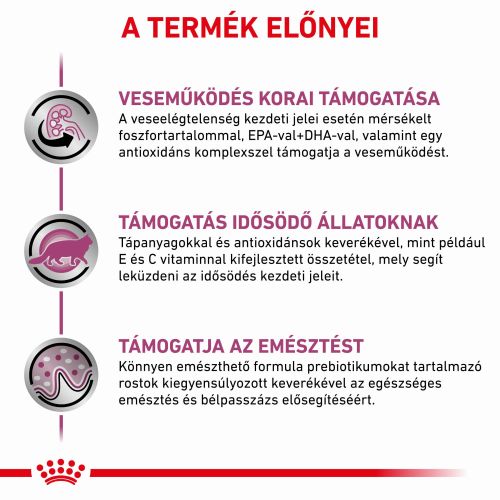 A TERMÉK ELŐNYEI

VESEMŰKÖDÉS KORAI TÁMOGATÁSA
A veseelégtelenség kezdeti jelei esetén mérsékelt foszfortartalommal, EPA-val+DHA-val, valamint egy antioxidáns komplexszel támogatja a veseműködést.

TÁMOGATÁS IDŐSÖDŐ ÁLLATOKNAK
Tápanyagokkal és antioxidánsok keverékével, mint például E és C vitaminnal kifejlesztett összetétel, mely segít leküzdeni az idősödés kezdeti jeleit.

TÁMOGATJA AZ EMÉSZTÉST
Könnyen emészthető formula prebiotikumokat tartalmazó rostok kiegyensúlyozott keverékével az egészséges emésztés és bélpasszázs elősegítéséért.